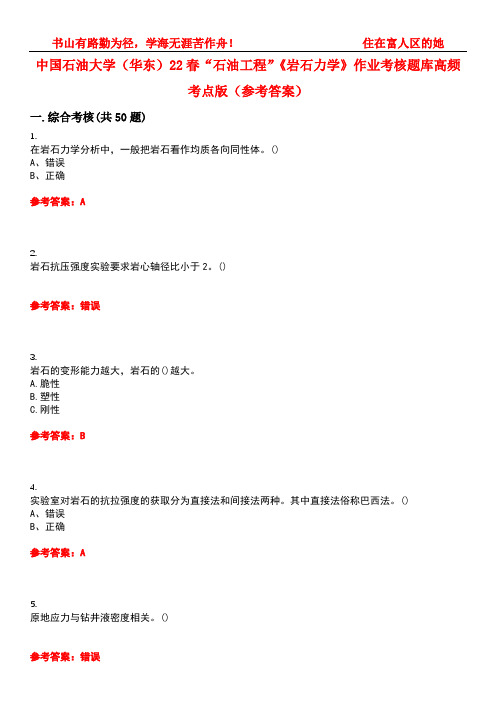 书山有路勤为径，学海无涯苦作舟！　　　　　　　　　　　　住在富人区的她

中国石油大学（华东）22春“石油工程”《岩石力学》作业考核题库高频考点版（参考答案）

一.综合考核(共50题)

1.
在岩石力学分析中，一般把岩石看作均质各向同性体。()
A、错误
B、正确

参考答案：A

2.
岩石抗压强度实验要求岩心轴径比小于2。()

参考答案：错误

3.
岩石的变形能力越大，岩石的()越大。
A.脆性
B.塑性
C.刚性

参考答案：B

4.
实验室对岩石的抗拉强度的获取分为直接法和间接法两种。其中直接法俗称巴西法。()
A、错误
B、正确

参考答案：A

5.
原地应力与钻井液密度相关。()

参考答案：错误